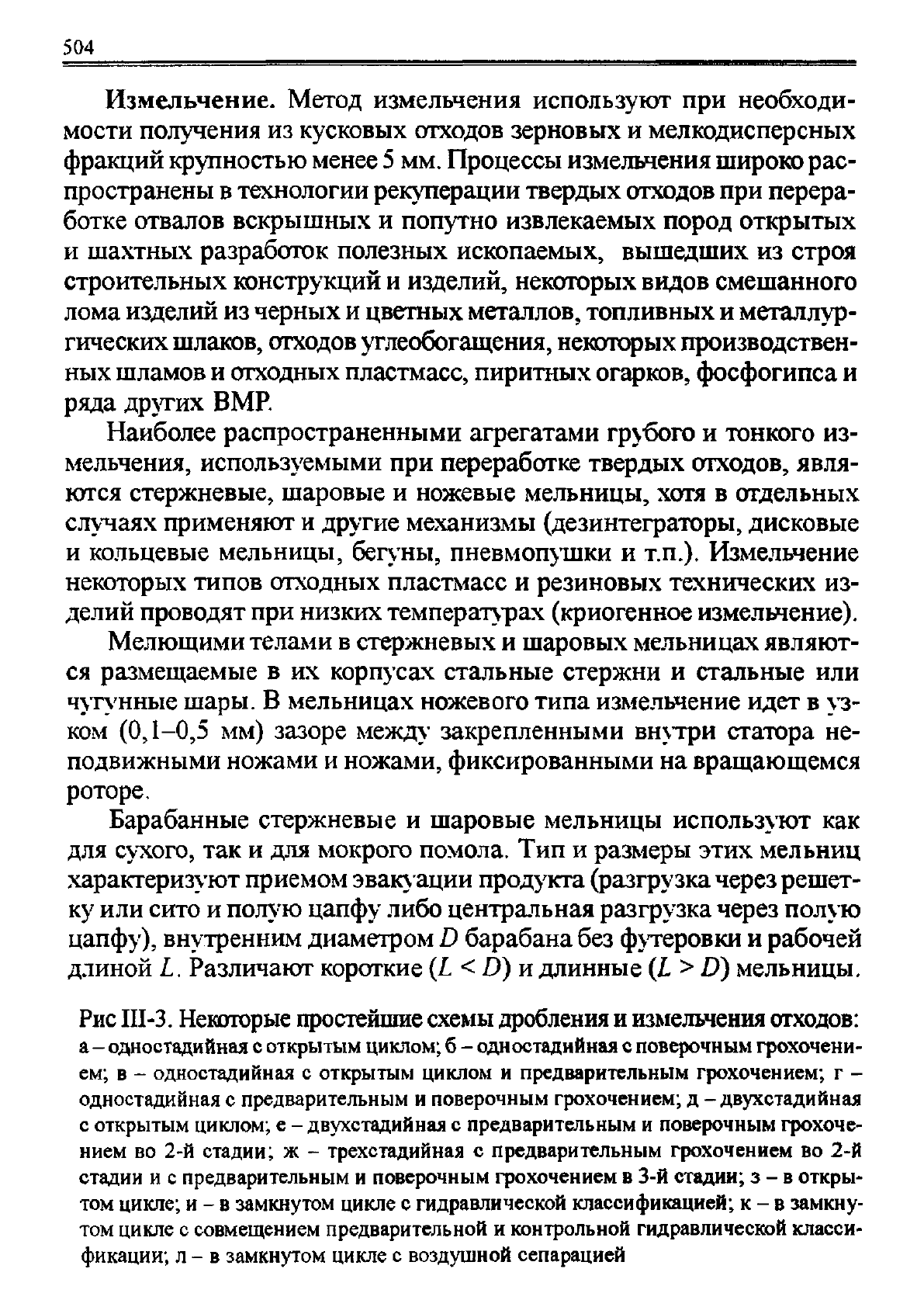 504

Измельчение. Метод измельчения используют при необходимости получения из кусковых отходов зерновых и мелкодисперсных фракций крупностью менее 5 мм. Процессы измельчения широко распространены в технологии рекуперации твердых отходов при переработке отвалов вскрышных и попутно извлекаемых пород открытых и шахтных разработок полезных ископаемых, вышедших из строя строительных конструкций и изделий, некоторых видов смешанного лома изделий из черных и цветных металлов, топливных и металлургических шлаков, отходов углеобогащения, некоторых производственных шламов и отходных пластмасс, пиритных огарков, фосфогипса и ряда других ВМР.

Наиболее распространенными агрегатами грубого и тонкого измельчения, используемыми при переработке твердых отходов, являются стержневые, шаровые и ножевые мельницы, хотя в отдельных случаях применяют и другие механизмы (дезинтеграторы, дисковые и кольцевые мельницы, бегуны, пневмопушки и т.п.). Измельчение некоторых типов отходных пластмасс и резиновых технических изделий проводят при низких температурах (криогенное измельчение).

Мелющими телами в стержневых и шаровых мельницах являются размещаемые в их корпусах стальные стержни и стальные или чугунные шары. В мельницах ножевого типа измельчение идет в узком (0,1–0,5 мм) зазоре между закрепленными внутри статора неподвижными ножами и ножами, фиксированными на вращающемся роторе.

Барабанные стержневые и шаровые мельницы используют как для сухого, так и для мокрого помола. Тип и размеры этих мельниц характеризуют приемом эвакуации продукта (разгрузка через решетку или сито и полую цапфу либо центральная разгрузка через полую цапфу), внутренним диаметром $D$ барабана без футеровки и рабочей длиной $L$. Различают короткие ($L < D$) и длинные ($L > D$) мельницы.

Рис III-3. Некоторые простейшие схемы дробления и измельчения отходов: а – одностадийная с открытым циклом; б – одностадийная с поверочным грохочением; в – одностадийная с открытым циклом и предварительным грохочением; г – одностадийная с предварительным и поверочным грохочением; д – двухстадийная с открытым циклом; е – двухстадийная с предварительным и поверочным грохочением во 2-й стадии; ж – трехстадийная с предварительным грохочением во 2-й стадии и с предварительным и поверочным грохочением в 3-й стадии; з – в открытом цикле; и – в замкнутом цикле с гидравлической классификацией; к – в замкнутом цикле с совмещением предварительной и контрольной гидравлической классификации; л – в замкнутом цикле с воздушной сепарацией